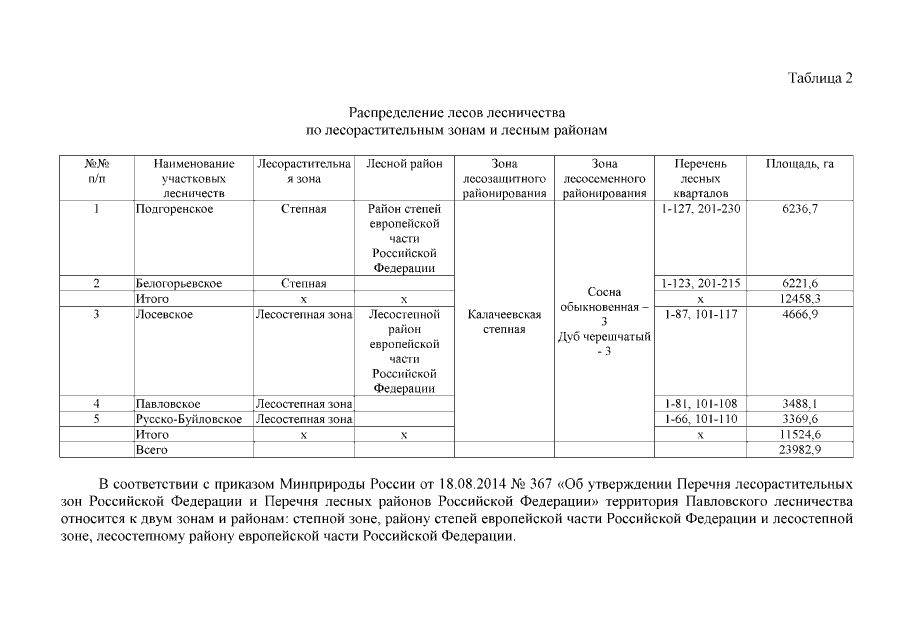 Таблица 2

Распределение лесов лесничества
по лесорастительным зонам и лесным районам

| №№ п/п | Наименование участковых лесничеств | Лесорастительная зона | Лесной район | Зона лесозащитного районирования | Зона лесосеменного районирования | Перечень лесных кварталов | Площадь, га |
|---|---|---|---|---|---|---|---|
| 1 | Подгоренское | Степная | Район степей европейской части Российской Федерации | Калачеевская степная | Сосна обыкновенная – 3 Дуб черешчатый - 3 | 1-127, 201-230 | 6236,7 |
| 2 | Белогорьевское | Степная | | | | 1-123, 201-215 | 6221,6 |
| | Итого | х | х | | | х | 12458,3 |
| 3 | Лосевское | Лесостепная зона | Лесостепной район европейской части Российской Федерации | | | 1-87, 101-117 | 4666,9 |
| 4 | Павловское | Лесостепная зона | | | | 1-81, 101-108 | 3488,1 |
| 5 | Русско-Буйловское | Лесостепная зона | | | | 1-66, 101-110 | 3369,6 |
| | Итого | х | х | | | х | 11524,6 |
| | Всего | | | | | | 23982,9 |

В соответствии с приказом Минприроды России от 18.08.2014 № 367 «Об утверждении Перечня лесорастительных зон Российской Федерации и Перечня лесных районов Российской Федерации» территория Павловского лесничества относится к двум зонам и районам: степной зоне, району степей европейской части Российской Федерации и лесостепной зоне, лесостепному району европейской части Российской Федерации.